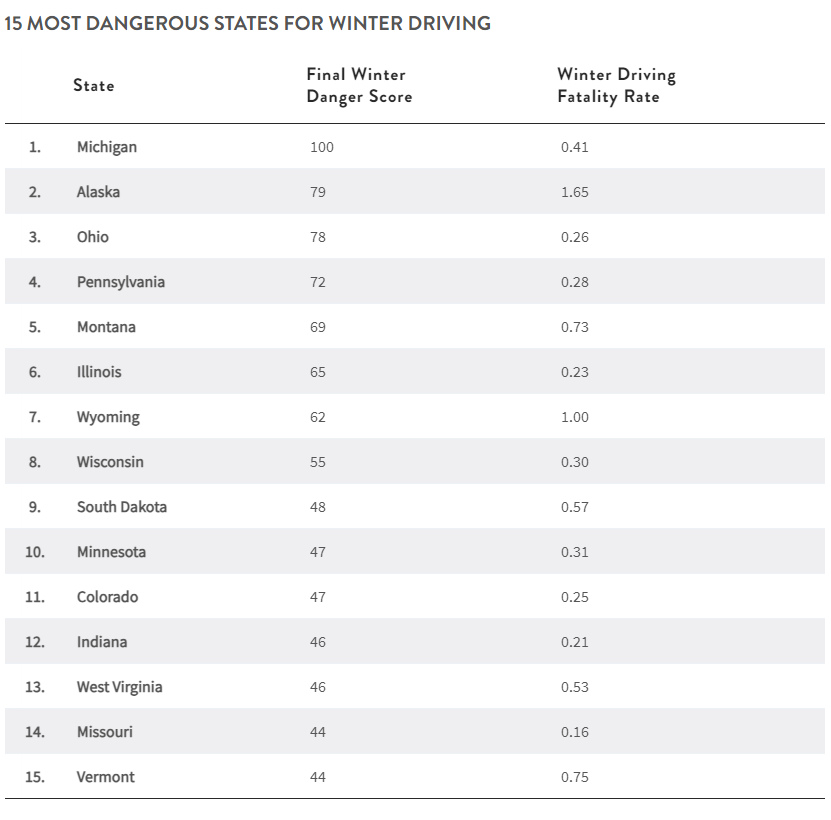 15 MOST DANGEROUS STATES FOR WINTER DRIVING

| | State | Final Winter Danger Score | Winter Driving Fatality Rate |
|---|---|---|---|
| 1. | Michigan | 100 | 0.41 |
| 2. | Alaska | 79 | 1.65 |
| 3. | Ohio | 78 | 0.26 |
| 4. | Pennsylvania | 72 | 0.28 |
| 5. | Montana | 69 | 0.73 |
| 6. | Illinois | 65 | 0.23 |
| 7. | Wyoming | 62 | 1.00 |
| 8. | Wisconsin | 55 | 0.30 |
| 9. | South Dakota | 48 | 0.57 |
| 10. | Minnesota | 47 | 0.31 |
| 11. | Colorado | 47 | 0.25 |
| 12. | Indiana | 46 | 0.21 |
| 13. | West Virginia | 46 | 0.53 |
| 14. | Missouri | 44 | 0.16 |
| 15. | Vermont | 44 | 0.75 |